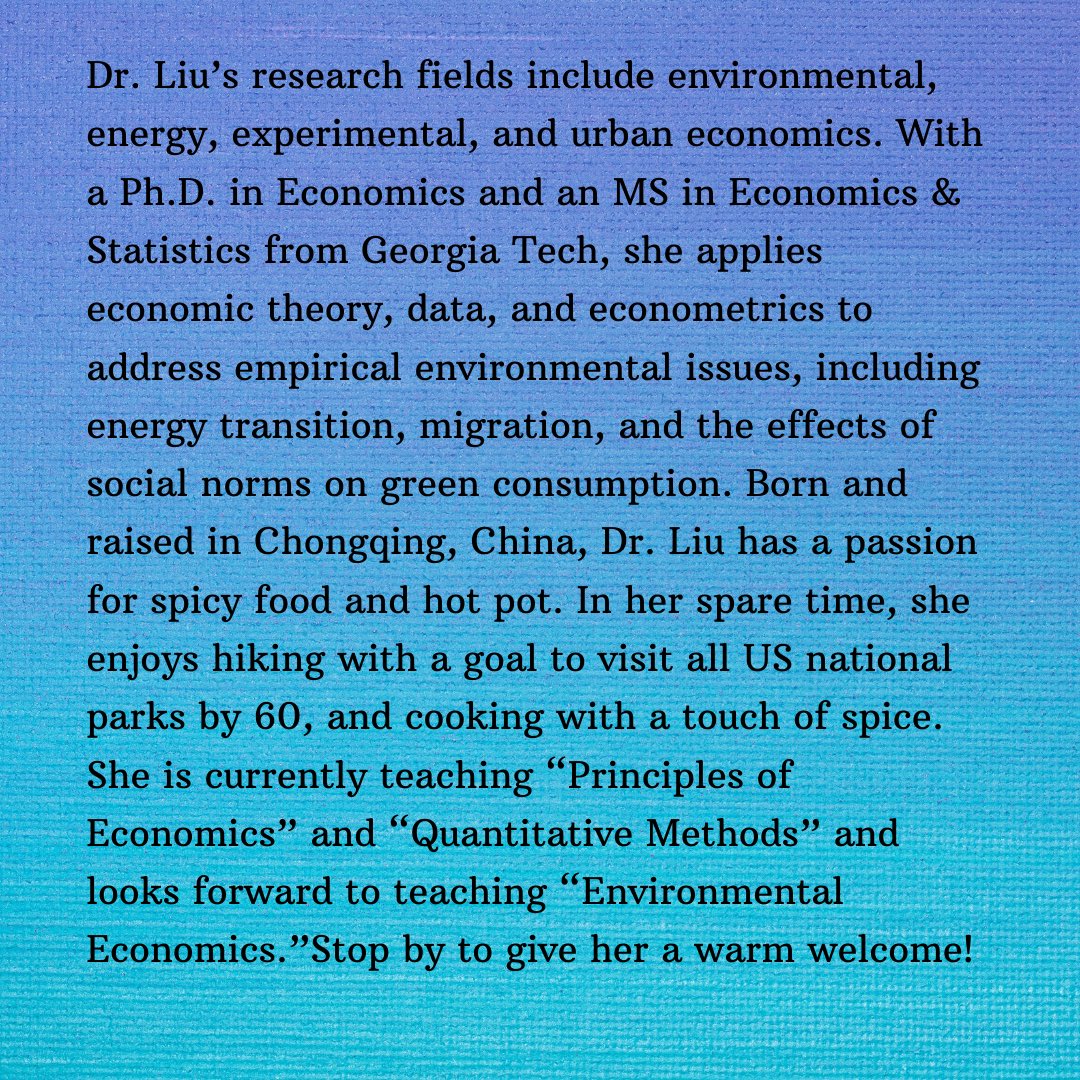 Dr. Liu’s research fields include environmental, energy, experimental, and urban economics. With a Ph.D. in Economics and an MS in Economics & Statistics from Georgia Tech, she applies economic theory, data, and econometrics to address empirical environmental issues, including energy transition, migration, and the effects of social norms on green consumption. Born and raised in Chongqing, China, Dr. Liu has a passion for spicy food and hot pot. In her spare time, she enjoys hiking with a goal to visit all US national parks by 60, and cooking with a touch of spice. She is currently teaching “Principles of Economics” and “Quantitative Methods” and looks forward to teaching “Environmental Economics.”Stop by to give her a warm welcome!